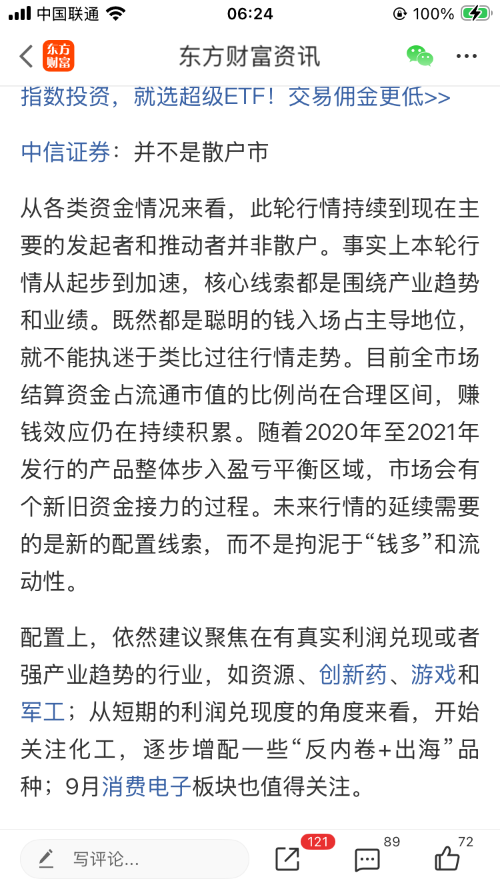 中国联通 06:24 100%

东方财富 东方财富资讯

指数投资，就选超级ETF！交易佣金更低>>

中信证券：并不是散户市

从各类资金情况来看，此轮行情持续到现在主要的发起者和推动者并非散户。事实上本轮行情从起步到加速，核心线索都是围绕产业趋势和业绩。既然都是聪明的钱入场占主导地位，就不能执迷于类比过往行情走势。目前全市场结算资金占流通市值的比例尚在合理区间，赚钱效应仍在持续积累。随着2020年至2021年发行的产品整体步入盈亏平衡区域，市场会有个新旧资金接力的过程。未来行情的延续需要的是新的配置线索，而不是拘泥于“钱多”和流动性。

配置上，依然建议聚焦在有真实利润兑现或者强产业趋势的行业，如资源、创新药、游戏和军工；从短期的利润兑现度的角度来看，开始关注化工，逐步增配一些“反内卷+出海”品种；9月消费电子板块也值得关注。

写评论... 121 89 72